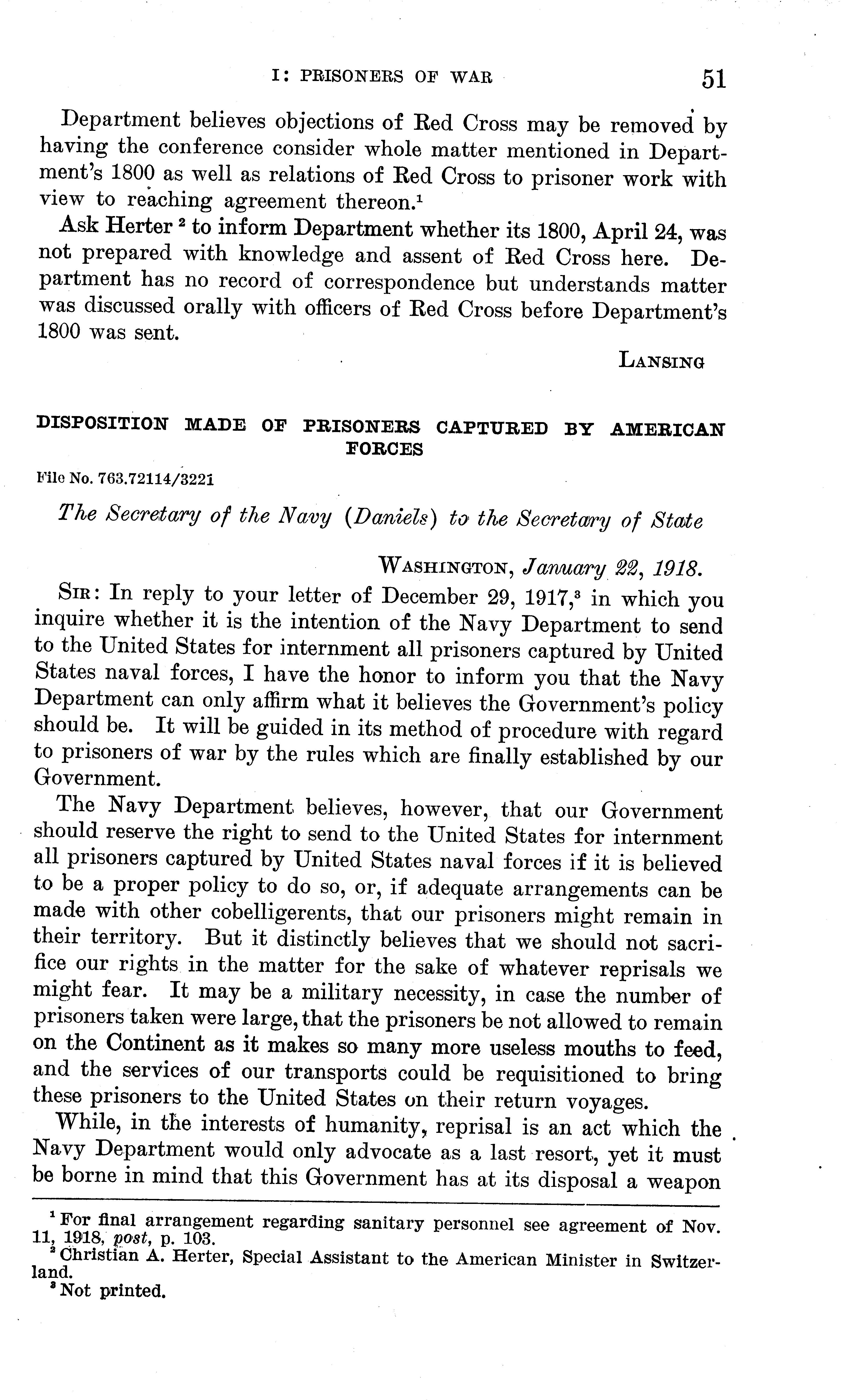 I: PRISONERS OF WAR 51

Department believes objections of Red Cross may be removed by having the conference consider whole matter mentioned in Department's 1800 as well as relations of Red Cross to prisoner work with view to reaching agreement thereon.$^1$

Ask Herter $^2$ to inform Department whether its 1800, April 24, was not prepared with knowledge and assent of Red Cross here. Department has no record of correspondence but understands matter was discussed orally with officers of Red Cross before Department's 1800 was sent.

LANSING

DISPOSITION MADE OF PRISONERS CAPTURED BY AMERICAN FORCES

File No. 763.72114/3221

The Secretary of the Navy (Daniels) to the Secretary of State

WASHINGTON, January 22, 1918.

SIR: In reply to your letter of December 29, 1917,$^3$ in which you inquire whether it is the intention of the Navy Department to send to the United States for internment all prisoners captured by United States naval forces, I have the honor to inform you that the Navy Department can only affirm what it believes the Government's policy should be. It will be guided in its method of procedure with regard to prisoners of war by the rules which are finally established by our Government.

The Navy Department believes, however, that our Government should reserve the right to send to the United States for internment all prisoners captured by United States naval forces if it is believed to be a proper policy to do so, or, if adequate arrangements can be made with other cobelligerents, that our prisoners might remain in their territory. But it distinctly believes that we should not sacrifice our rights in the matter for the sake of whatever reprisals we might fear. It may be a military necessity, in case the number of prisoners taken were large, that the prisoners be not allowed to remain on the Continent as it makes so many more useless mouths to feed, and the services of our transports could be requisitioned to bring these prisoners to the United States on their return voyages.

While, in the interests of humanity, reprisal is an act which the Navy Department would only advocate as a last resort, yet it must be borne in mind that this Government has at its disposal a weapon

$^1$ For final arrangement regarding sanitary personnel see agreement of Nov. 11, 1918, post, p. 103.
$^2$ Christian A. Herter, Special Assistant to the American Minister in Switzerland.
$^3$ Not printed.